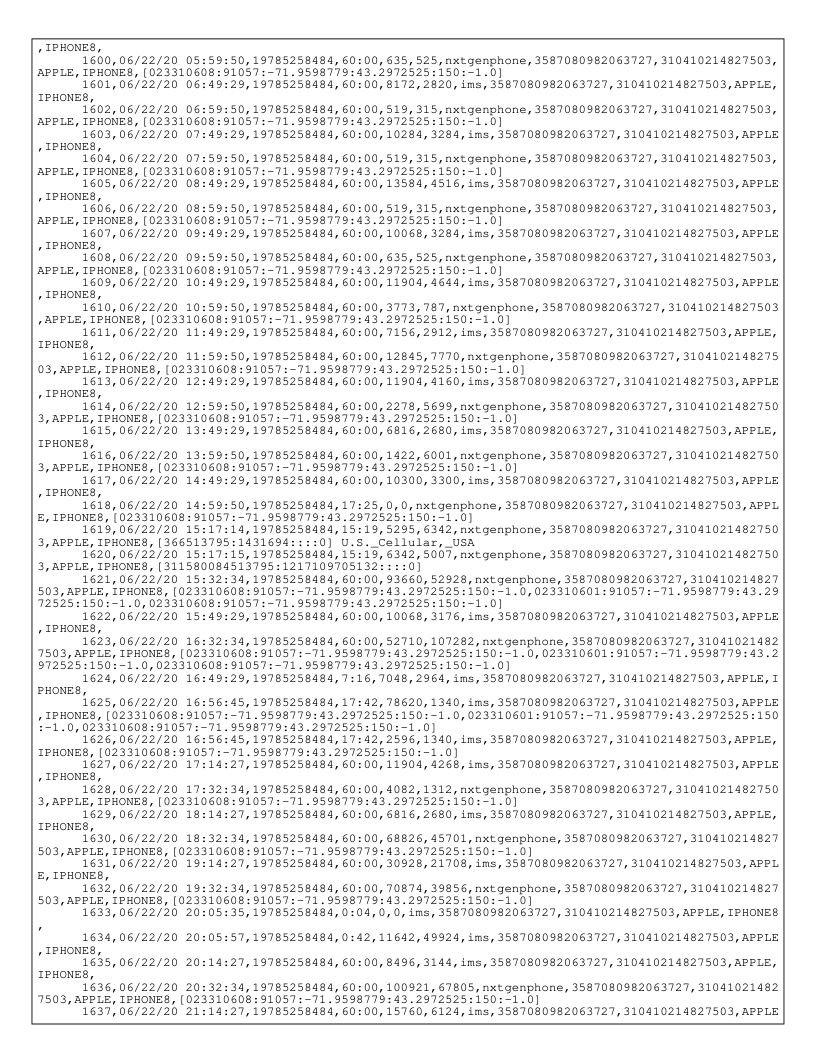 ,IPHONE8,
1600,06/22/20 05:59:50,19785258484,60:00,635,525,nxtgenphone,3587080982063727,310410214827503,APPLE,IPHONE8,[023310608:91057:-71.9598779:43.2972525:150:-1.0]
1601,06/22/20 06:49:29,19785258484,60:00,8172,2820,ims,3587080982063727,310410214827503,APPLE,IPHONE8,
1602,06/22/20 06:59:50,19785258484,60:00,519,315,nxtgenphone,3587080982063727,310410214827503,APPLE,IPHONE8,[023310608:91057:-71.9598779:43.2972525:150:-1.0]
1603,06/22/20 07:49:29,19785258484,60:00,10284,3284,ims,3587080982063727,310410214827503,APPLE,IPHONE8,
1604,06/22/20 07:59:50,19785258484,60:00,519,315,nxtgenphone,3587080982063727,310410214827503,APPLE,IPHONE8,[023310608:91057:-71.9598779:43.2972525:150:-1.0]
1605,06/22/20 08:49:29,19785258484,60:00,13584,4516,ims,3587080982063727,310410214827503,APPLE,IPHONE8,
1606,06/22/20 08:59:50,19785258484,60:00,519,315,nxtgenphone,3587080982063727,310410214827503,APPLE,IPHONE8,[023310608:91057:-71.9598779:43.2972525:150:-1.0]
1607,06/22/20 09:49:29,19785258484,60:00,10068,3284,ims,3587080982063727,310410214827503,APPLE,IPHONE8,
1608,06/22/20 09:59:50,19785258484,60:00,635,525,nxtgenphone,3587080982063727,310410214827503,APPLE,IPHONE8,[023310608:91057:-71.9598779:43.2972525:150:-1.0]
1609,06/22/20 10:49:29,19785258484,60:00,11904,4644,ims,3587080982063727,310410214827503,APPLE,IPHONE8,
1610,06/22/20 10:59:50,19785258484,60:00,3773,787,nxtgenphone,3587080982063727,310410214827503,APPLE,IPHONE8,[023310608:91057:-71.9598779:43.2972525:150:-1.0]
1611,06/22/20 11:49:29,19785258484,60:00,7156,2912,ims,3587080982063727,310410214827503,APPLE,IPHONE8,
1612,06/22/20 11:59:50,19785258484,60:00,12845,7770,nxtgenphone,3587080982063727,310410214827503,APPLE,IPHONE8,[023310608:91057:-71.9598779:43.2972525:150:-1.0]
1613,06/22/20 12:49:29,19785258484,60:00,11904,4160,ims,3587080982063727,310410214827503,APPLE,IPHONE8,
1614,06/22/20 12:59:50,19785258484,60:00,2278,5699,nxtgenphone,3587080982063727,310410214827503,APPLE,IPHONE8,[023310608:91057:-71.9598779:43.2972525:150:-1.0]
1615,06/22/20 13:49:29,19785258484,60:00,6816,2680,ims,3587080982063727,310410214827503,APPLE,IPHONE8,
1616,06/22/20 13:59:50,19785258484,60:00,1422,6001,nxtgenphone,3587080982063727,310410214827503,APPLE,IPHONE8,[023310608:91057:-71.9598779:43.2972525:150:-1.0]
1617,06/22/20 14:49:29,19785258484,60:00,10300,3300,ims,3587080982063727,310410214827503,APPLE,IPHONE8,
1618,06/22/20 14:59:50,19785258484,17:25,0,0,nxtgenphone,3587080982063727,310410214827503,APPLE,IPHONE8,[023310608:91057:-71.9598779:43.2972525:150:-1.0]
1619,06/22/20 15:17:14,19785258484,15:19,5295,6342,nxtgenphone,3587080982063727,310410214827503,APPLE,IPHONE8,[366513795:1431694::::0] U.S._Cellular,_USA
1620,06/22/20 15:17:15,19785258484,15:19,6342,5007,nxtgenphone,3587080982063727,310410214827503,APPLE,IPHONE8,[311580084513795:1217109705132::::0]
1621,06/22/20 15:32:34,19785258484,60:00,93660,52928,nxtgenphone,3587080982063727,310410214827503,APPLE,IPHONE8,[023310608:91057:-71.9598779:43.2972525:150:-1.0,023310601:91057:-71.9598779:43.2972525:150:-1.0,023310608:91057:-71.9598779:43.2972525:150:-1.0]
1622,06/22/20 15:49:29,19785258484,60:00,10068,3176,ims,3587080982063727,310410214827503,APPLE,IPHONE8,
1623,06/22/20 16:32:34,19785258484,60:00,52710,107282,nxtgenphone,3587080982063727,310410214827503,APPLE,IPHONE8,[023310608:91057:-71.9598779:43.2972525:150:-1.0,023310601:91057:-71.9598779:43.2972525:150:-1.0,023310608:91057:-71.9598779:43.2972525:150:-1.0]
1624,06/22/20 16:49:29,19785258484,7:16,7048,2964,ims,3587080982063727,310410214827503,APPLE,IPHONE8,
1625,06/22/20 16:56:45,19785258484,17:42,78620,1340,ims,3587080982063727,310410214827503,APPLE,IPHONE8,[023310608:91057:-71.9598779:43.2972525:150:-1.0,023310601:91057:-71.9598779:43.2972525:150:-1.0,023310608:91057:-71.9598779:43.2972525:150:-1.0]
1626,06/22/20 16:56:45,19785258484,17:42,2596,1340,ims,3587080982063727,310410214827503,APPLE,IPHONE8,[023310608:91057:-71.9598779:43.2972525:150:-1.0]
1627,06/22/20 17:14:27,19785258484,60:00,11904,4268,ims,3587080982063727,310410214827503,APPLE,IPHONE8,
1628,06/22/20 17:32:34,19785258484,60:00,4082,1312,nxtgenphone,3587080982063727,310410214827503,APPLE,IPHONE8,[023310608:91057:-71.9598779:43.2972525:150:-1.0]
1629,06/22/20 18:14:27,19785258484,60:00,6816,2680,ims,3587080982063727,310410214827503,APPLE,IPHONE8,
1630,06/22/20 18:32:34,19785258484,60:00,68826,45701,nxtgenphone,3587080982063727,310410214827503,APPLE,IPHONE8,[023310608:91057:-71.9598779:43.2972525:150:-1.0]
1631,06/22/20 19:14:27,19785258484,60:00,30928,21708,ims,3587080982063727,310410214827503,APPLE,IPHONE8,
1632,06/22/20 19:32:34,19785258484,60:00,70874,39856,nxtgenphone,3587080982063727,310410214827503,APPLE,IPHONE8,[023310608:91057:-71.9598779:43.2972525:150:-1.0]
1633,06/22/20 20:05:35,19785258484,0:04,0,0,ims,3587080982063727,310410214827503,APPLE,IPHONE8,
1634,06/22/20 20:05:57,19785258484,0:42,11642,49924,ims,3587080982063727,310410214827503,APPLE,IPHONE8,
1635,06/22/20 20:14:27,19785258484,60:00,8496,3144,ims,3587080982063727,310410214827503,APPLE,IPHONE8,
1636,06/22/20 20:32:34,19785258484,60:00,100921,67805,nxtgenphone,3587080982063727,310410214827503,APPLE,IPHONE8,[023310608:91057:-71.9598779:43.2972525:150:-1.0]
1637,06/22/20 21:14:27,19785258484,60:00,15760,6124,ims,3587080982063727,310410214827503,APPLE